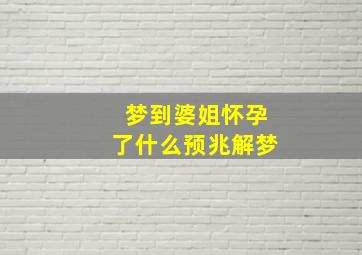 梦到婆姐怀孕
了什么预兆解梦